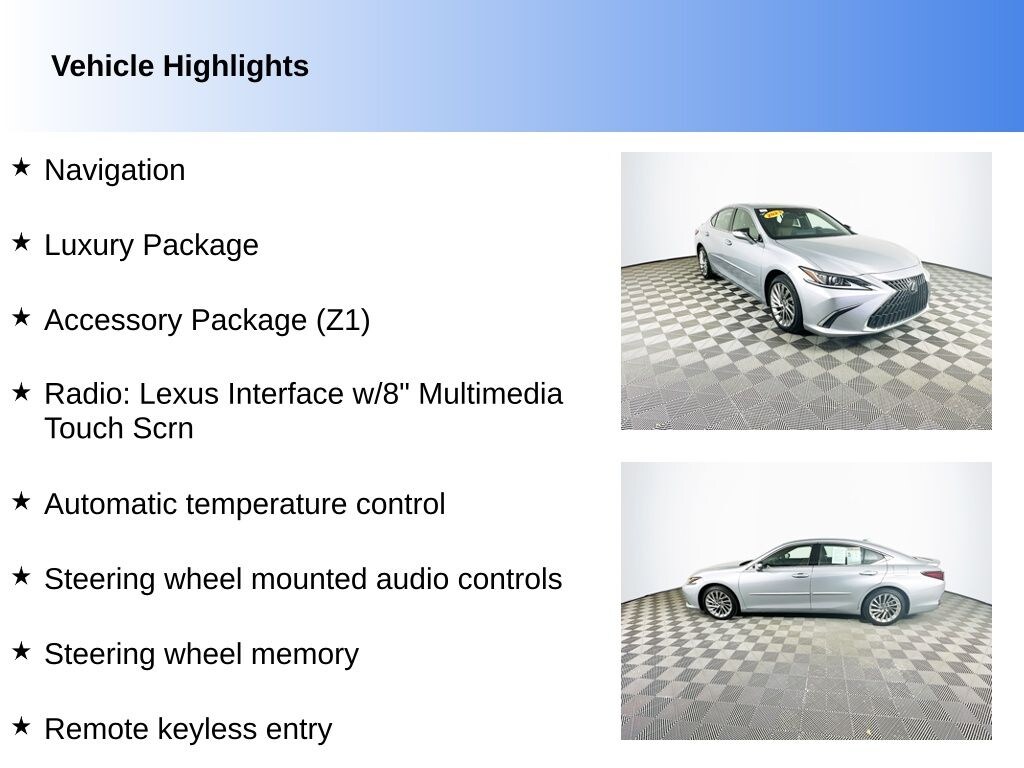 Vehicle Highlights

★ Navigation

★ Luxury Package

★ Accessory Package (Z1)

★ Radio: Lexus Interface w/8" Multimedia Touch Scrn

★ Automatic temperature control

★ Steering wheel mounted audio controls

★ Steering wheel memory

★ Remote keyless entry